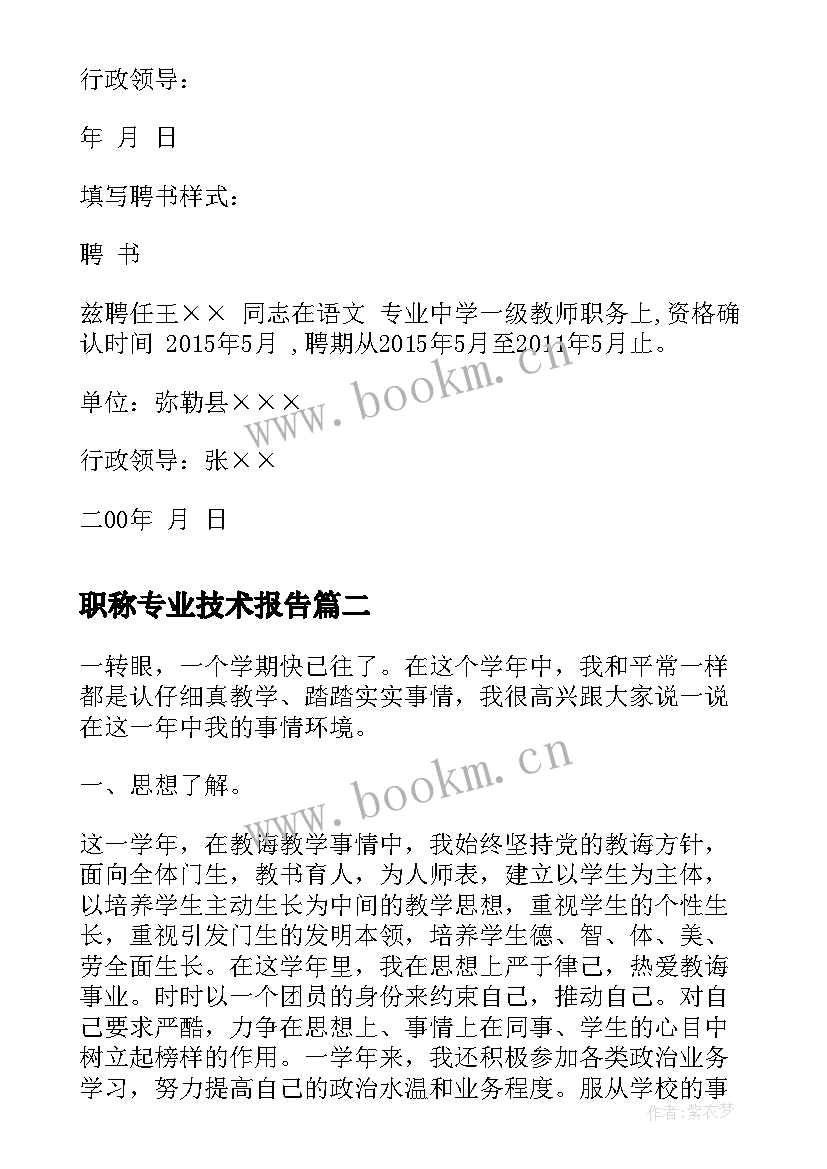 行政领导：

年 月 日

填写聘书样式：

聘 书

兹聘任王×× 同志在语文 专业中学一级教师职务上,资格确认时间 2015年5月 ,聘期从2015年5月至2011年5月止。

单位：弥勒县×××

行政领导：张××

二00年 月 日

职称专业技术报告篇二

一转眼，一个学期快已往了。在这个学年中，我和平常一样都是认仔细真教学、踏踏实实事情，我很高兴跟大家说一说在这一年中我的事情环境。

一、思想了解。

这一学年，在教诲教学事情中，我始终坚持党的教诲方针，面向全体门生，教书育人，为人师表，建立以学生为主体，以培养学生主动生长为中间的教学思想，重视学生的个性生长，重视引发门生的发明本领，培养学生德、智、体、美、劳全面生长。在这学年里，我在思想上严于律己，热爱教诲事业。时时以一个团员的身份来约束自己，推动自己。对自己要求严酷，力争在思想上、事情上在同事、学生的心目中树立起榜样的作用。一学年来，我还积极参加各类政治业务学习，努力提高自己的政治水温和业务程度。服从学校的事

www.bookm.cn

www.bookm.cn

作者：紫衣梦